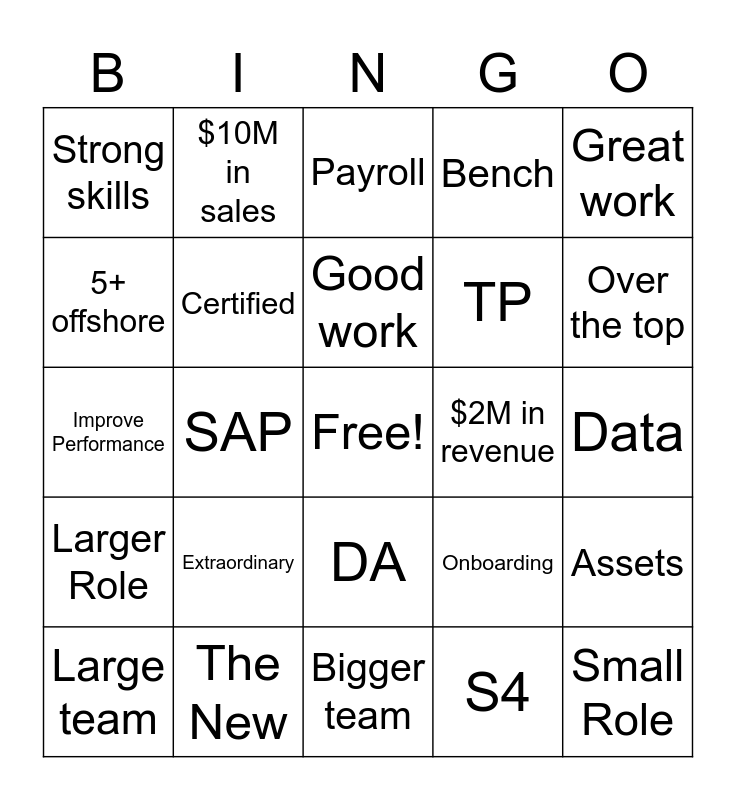 | B | I | N | G | O |
|---|---|---|---|---|
| Strong skills | \$10M in sales | Payroll | Bench | Great work |
| 5+ offshore | Certified | Good work | TP | Over the top |
| Improve Performance | SAP | Free! | \$2M in revenue | Data |
| Larger Role | Extraordinary | DA | Onboarding | Assets |
| Large team | The New | Bigger team | S4 | Small Role |